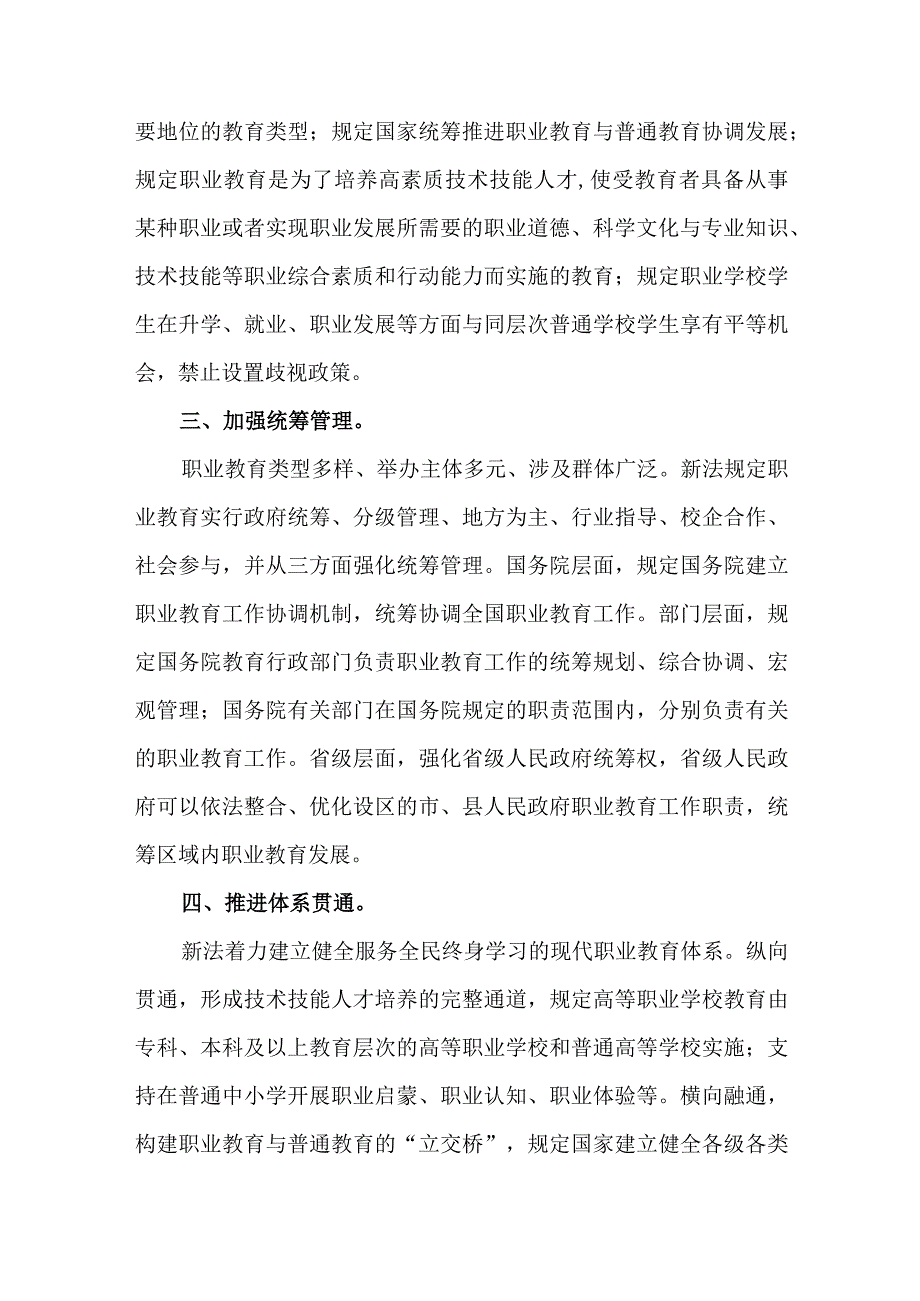 要地位的教育类型；规定国家统筹推进职业教育与普通教育协调发展；规定职业教育是为了培养高素质技术技能人才,使受教育者具备从事某种职业或者实现职业发展所需要的职业道德、科学文化与专业知识、技术技能等职业综合素质和行动能力而实施的教育；规定职业学校学生在升学、就业、职业发展等方面与同层次普通学校学生享有平等机会，禁止设置歧视政策。

三、加强统筹管理。

职业教育类型多样、举办主体多元、涉及群体广泛。新法规定职业教育实行政府统筹、分级管理、地方为主、行业指导、校企合作、社会参与，并从三方面强化统筹管理。国务院层面，规定国务院建立职业教育工作协调机制，统筹协调全国职业教育工作。部门层面，规定国务院教育行政部门负责职业教育工作的统筹规划、综合协调、宏观管理；国务院有关部门在国务院规定的职责范围内，分别负责有关的职业教育工作。省级层面，强化省级人民政府统筹权，省级人民政府可以依法整合、优化设区的市、县人民政府职业教育工作职责，统筹区域内职业教育发展。

四、推进体系贯通。

新法着力建立健全服务全民终身学习的现代职业教育体系。纵向贯通，形成技术技能人才培养的完整通道，规定高等职业学校教育由专科、本科及以上教育层次的高等职业学校和普通高等学校实施；支持在普通中小学开展职业启蒙、职业认知、职业体验等。横向融通，构建职业教育与普通教育的“立交桥”，规定国家建立健全各级各类